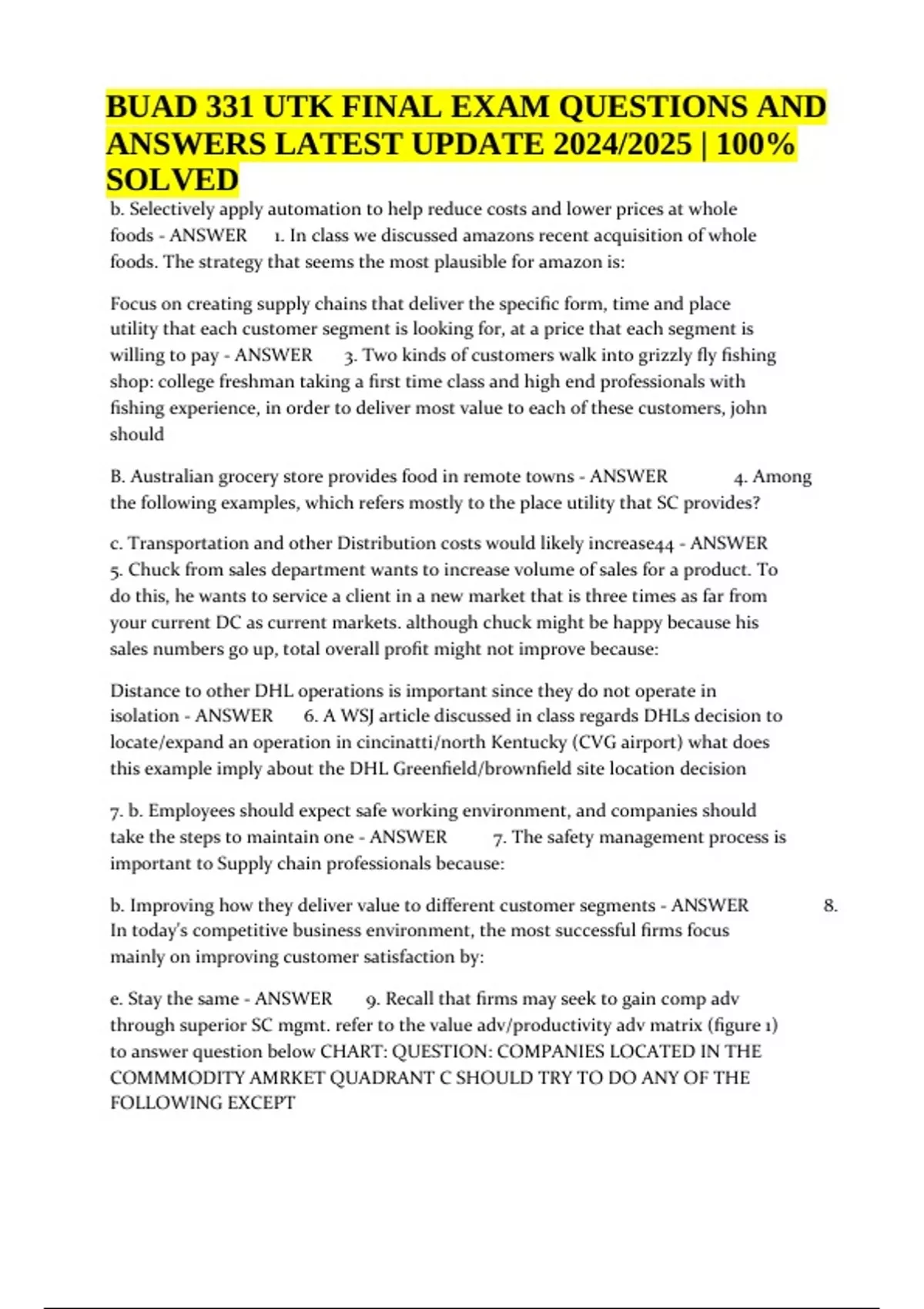 BUAD 331 UTK FINAL EXAM QUESTIONS AND ANSWERS LATEST UPDATE 2024/2025 | 100% SOLVED

b. Selectively apply automation to help reduce costs and lower prices at whole foods - ANSWER 1. In class we discussed amazons recent acquisition of whole foods. The strategy that seems the most plausible for amazon is:

Focus on creating supply chains that deliver the specific form, time and place utility that each customer segment is looking for, at a price that each segment is willing to pay - ANSWER 3. Two kinds of customers walk into grizzly fly fishing shop: college freshman taking a first time class and high end professionals with fishing experience, in order to deliver most value to each of these customers, john should

B. Australian grocery store provides food in remote towns - ANSWER 4. Among the following examples, which refers mostly to the place utility that SC provides?

c. Transportation and other Distribution costs would likely increase44 - ANSWER 5. Chuck from sales department wants to increase volume of sales for a product. To do this, he wants to service a client in a new market that is three times as far from your current DC as current markets. although chuck might be happy because his sales numbers go up, total overall profit might not improve because:

Distance to other DHL operations is important since they do not operate in isolation - ANSWER 6. A WSJ article discussed in class regards DHLs decision to locate/expand an operation in cincinatti/north Kentucky (CVG airport) what does this example imply about the DHL Greenfield/brownfield site location decision

7. b. Employees should expect safe working environment, and companies should take the steps to maintain one - ANSWER 7. The safety management process is important to Supply chain professionals because:

b. Improving how they deliver value to different customer segments - ANSWER 8. In today's competitive business environment, the most successful firms focus mainly on improving customer satisfaction by:

e. Stay the same - ANSWER 9. Recall that firms may seek to gain comp adv through superior SC mgmt. refer to the value adv/productivity adv matrix (figure 1) to answer question below CHART: QUESTION: COMPANIES LOCATED IN THE COMMMODITY AMRKET QUADRANT C SHOULD TRY TO DO ANY OF THE FOLLOWING EXCEPT